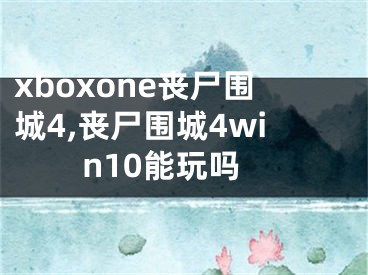 xboxone丧尸围城4,丧尸围城4win10能玩吗